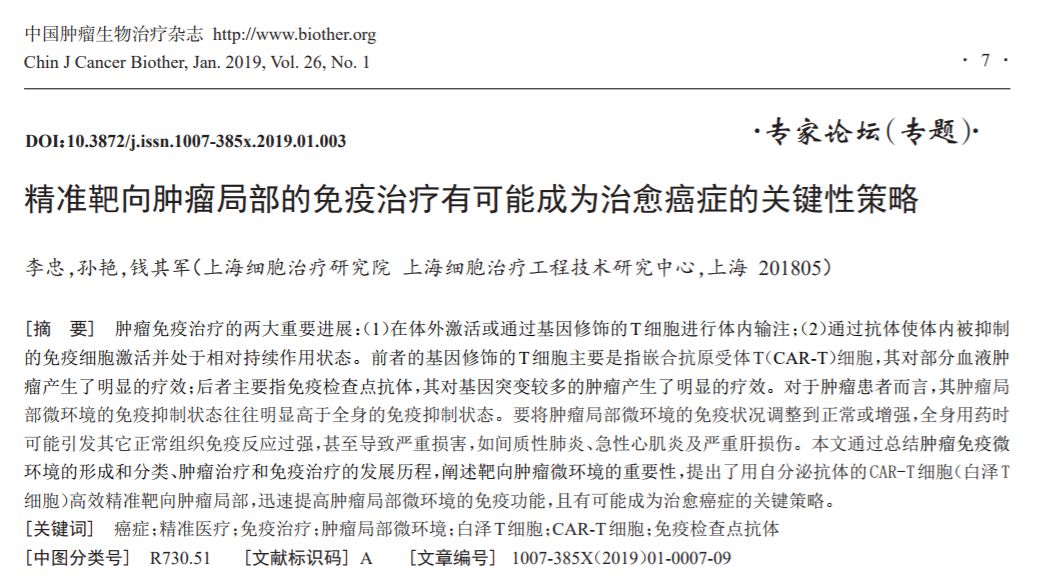 中国肿瘤生物治疗杂志 http://www.biother.org
Chin J Cancer Biother, Jan. 2019, Vol. 26, No. 1

· 7 ·

DOI:10.3872/j.issn.1007-385x.2019.01.003

·专家论坛(专题)·

精准靶向肿瘤局部的免疫治疗有可能成为治愈癌症的关键性策略

李忠,孙艳,钱其军(上海细胞治疗研究院 上海细胞治疗工程技术研究中心,上海 201805)

[摘 要] 肿瘤免疫治疗的两大重要进展:(1)在体外激活或通过基因修饰的T细胞进行体内输注;(2)通过抗体使体内被抑制的免疫细胞激活并处于相对持续作用状态。前者的基因修饰的T细胞主要是指嵌合抗原受体T(CAR-T)细胞,其对部分血液肿瘤产生了明显的疗效;后者主要指免疫检查点抗体,其对基因突变较多的肿瘤产生了明显的疗效。对于肿瘤患者而言,其肿瘤局部微环境的免疫抑制状态往往明显高于全身的免疫抑制状态。要将肿瘤局部微环境的免疫状况调整到正常或增强,全身用药时可能引发其它正常组织免疫反应过强,甚至导致严重损害,如间质性肺炎、急性心肌炎及严重肝损伤。本文通过总结肿瘤免疫微环境的形成和分类、肿瘤治疗和免疫治疗的发展历程,阐述靶向肿瘤微环境的重要性,提出了用自分泌抗体的CAR-T细胞(白泽T细胞)高效精准靶向肿瘤局部,迅速提高肿瘤局部微环境的免疫功能,且有可能成为治愈癌症的关键策略。
[关键词] 癌症;精准医疗;免疫治疗;肿瘤局部微环境;白泽T细胞;CAR-T细胞;免疫检查点抗体
[中图分类号] R730.51 [文献标识码] A [文章编号] 1007-385X(2019)01-0007-09